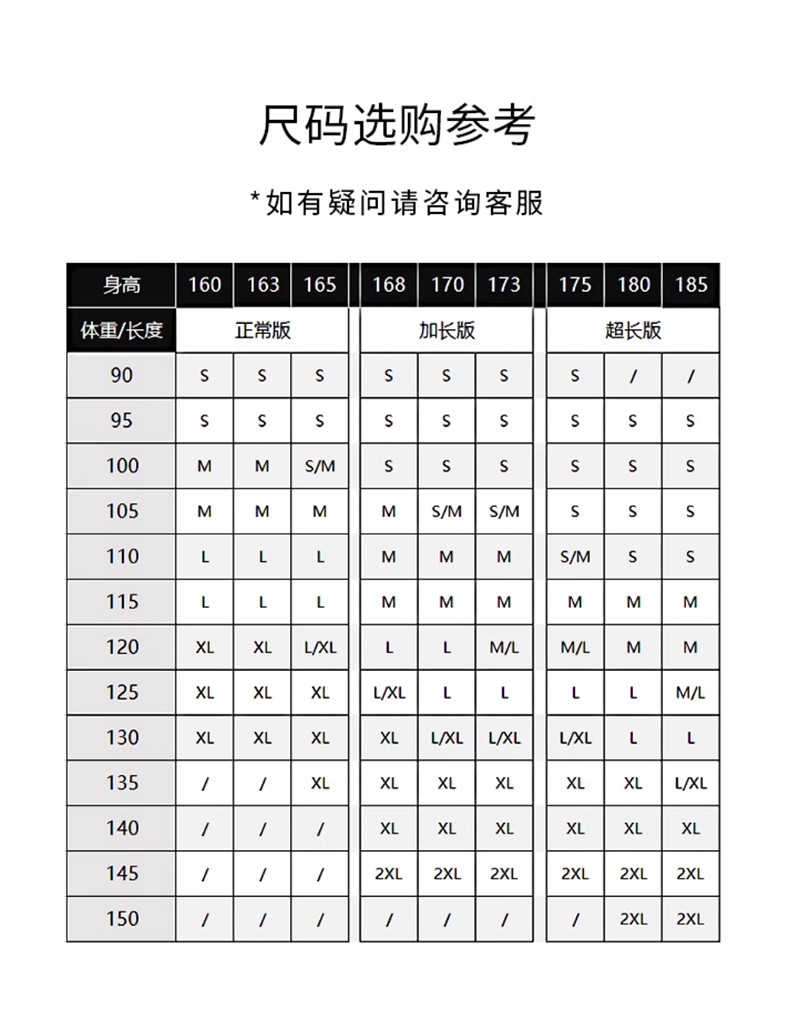 尺码选购参考

*如有疑问请咨询客服

| 身高 | 160 | 163 | 165 | 168 | 170 | 173 | 175 | 180 | 185 |
|---|---|---|---|---|---|---|---|---|---|
| 体重/长度 | 正常版 | | | 加长版 | | | 超长版 | | |
| 90 | S | S | S | S | S | S | S | / | / |
| 95 | S | S | S | S | S | S | S | S | S |
| 100 | M | M | S/M | S | S | S | S | S | S |
| 105 | M | M | M | M | S/M | S/M | S | S | S |
| 110 | L | L | L | M | M | M | S/M | S | S |
| 115 | L | L | L | M | M | M | M | M | M |
| 120 | XL | XL | L/XL | L | L | M/L | M/L | M | M |
| 125 | XL | XL | XL | L/XL | L | L | L | L | M/L |
| 130 | XL | XL | XL | XL | L/XL | L/XL | L/XL | L | L |
| 135 | / | / | XL | XL | XL | XL | XL | XL | L/XL |
| 140 | / | / | / | XL | XL | XL | XL | XL | XL |
| 145 | / | / | / | 2XL | 2XL | 2XL | 2XL | 2XL | 2XL |
| 150 | / | / | / | / | / | / | / | 2XL | 2XL |